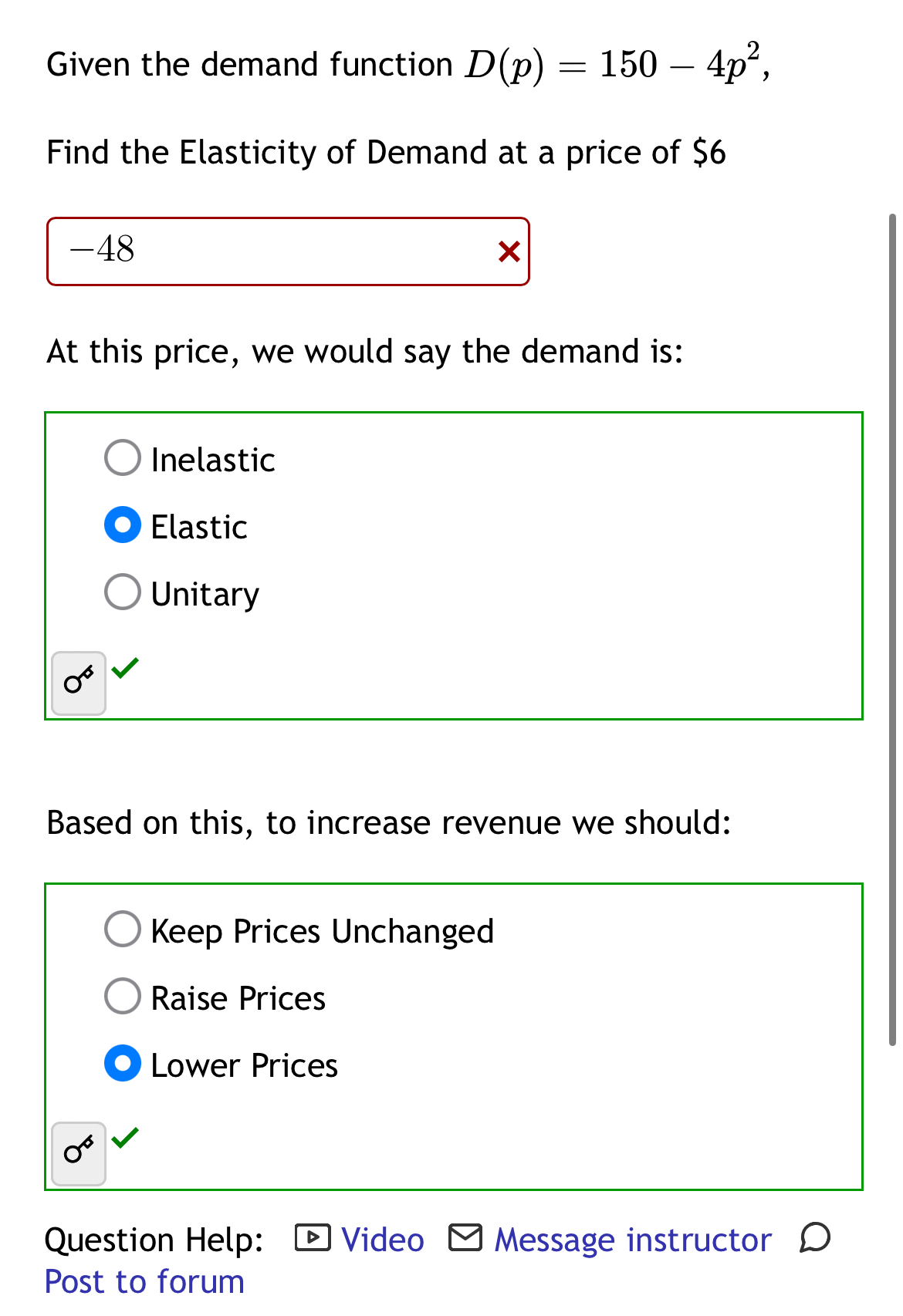 Given the demand function $D(p) = 150 - 4p^2$,

Find the Elasticity of Demand at a price of \$6

$-48$

At this price, we would say the demand is:

Inelastic

Elastic

Unitary

Based on this, to increase revenue we should:

Keep Prices Unchanged

Raise Prices

Lower Prices

Question Help: Video Message instructor Post to forum